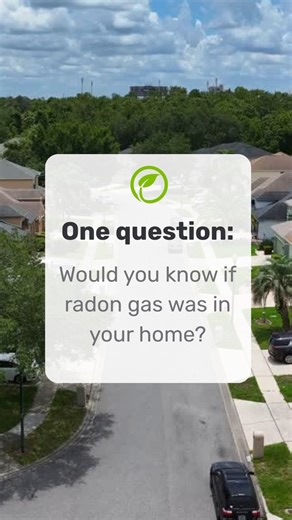 One question:

Would you know if radon gas was in your home?